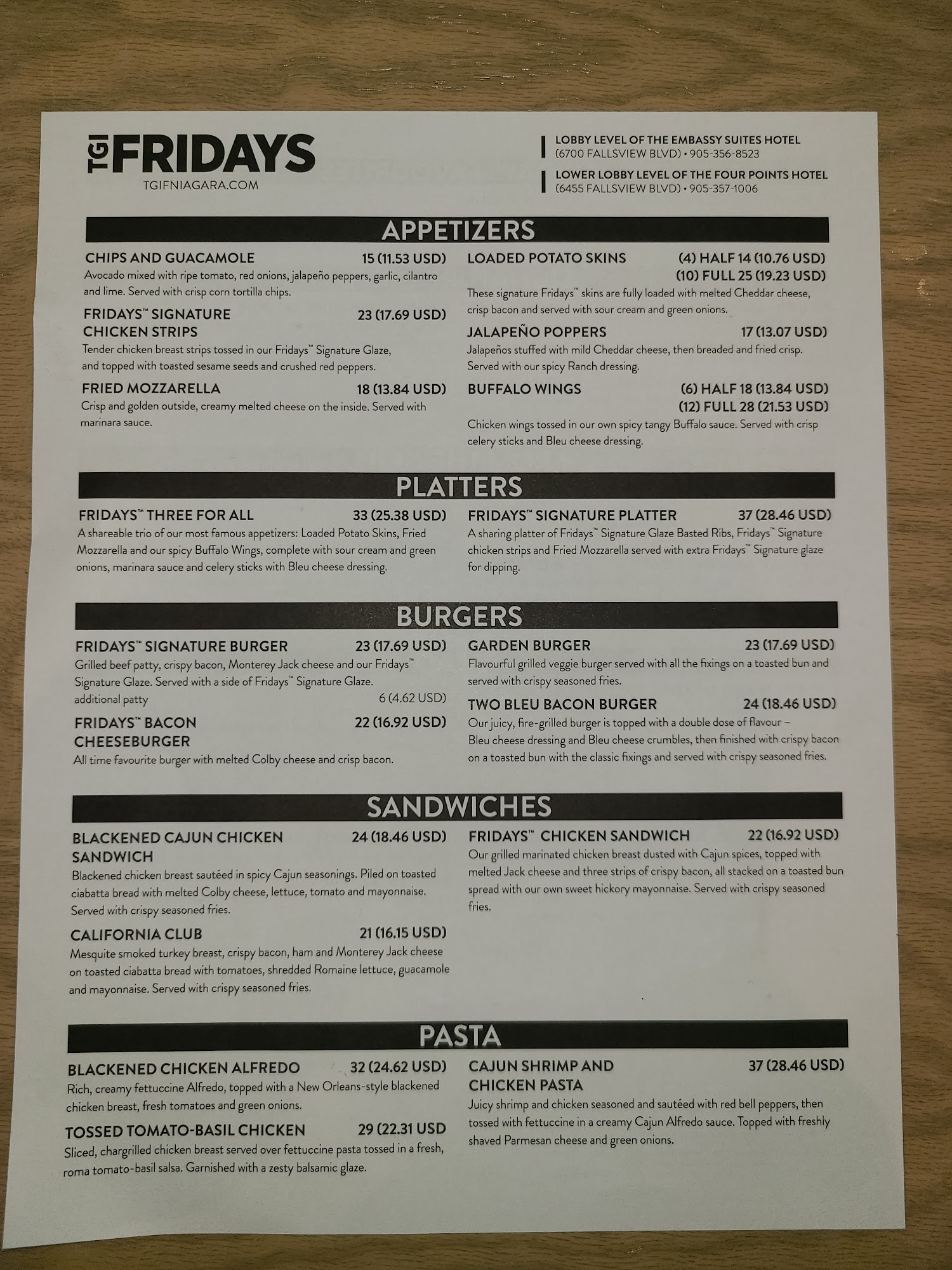 TGI FRIDAYS
TGIFNIAGARA.COM

LOBBY LEVEL OF THE EMBASSY SUITES HOTEL
(6700 FALLSVIEW BLVD) • 905-356-8523

LOWER LOBBY LEVEL OF THE FOUR POINTS HOTEL
(6455 FALLSVIEW BLVD) • 905-357-1006

APPETIZERS

CHIPS AND GUACAMOLE 15 (11.53 USD)
Avocado mixed with ripe tomato, red onions, jalapeño peppers, garlic, cilantro and lime. Served with crisp corn tortilla chips.

FRIDAYS™ SIGNATURE CHICKEN STRIPS 23 (17.69 USD)
Tender chicken breast strips tossed in our Fridays™ Signature Glaze, and topped with toasted sesame seeds and crushed red peppers.

FRIED MOZZARELLA 18 (13.84 USD)
Crisp and golden outside, creamy melted cheese on the inside. Served with marinara sauce.

LOADED POTATO SKINS (4) HALF 14 (10.76 USD)
(10) FULL 25 (19.23 USD)
These signature Fridays™ skins are fully loaded with melted Cheddar cheese, crisp bacon and served with sour cream and green onions.

JALAPEÑO POPPERS 17 (13.07 USD)
Jalapeños stuffed with mild Cheddar cheese, then breaded and fried crisp. Served with our spicy Ranch dressing.

BUFFALO WINGS (6) HALF 18 (13.84 USD)
(12) FULL 28 (21.53 USD)
Chicken wings tossed in our own spicy tangy Buffalo sauce. Served with crisp celery sticks and Bleu cheese dressing.

PLATTERS

FRIDAYS™ THREE FOR ALL 33 (25.38 USD)
A shareable trio of our most famous appetizers: Loaded Potato Skins, Fried Mozzarella and our spicy Buffalo Wings, complete with sour cream and green onions, marinara sauce and celery sticks with Bleu cheese dressing.

FRIDAYS™ SIGNATURE PLATTER 37 (28.46 USD)
A sharing platter of Fridays™ Signature Glaze Basted Ribs, Fridays™ Signature chicken strips and Fried Mozzarella served with extra Fridays™ Signature glaze for dipping.

BURGERS

FRIDAYS™ SIGNATURE BURGER 23 (17.69 USD)
Grilled beef patty, crispy bacon, Monterey Jack cheese and our Fridays™ Signature Glaze. Served with a side of Fridays™ Signature Glaze.
additional patty 6 (4.62 USD)

FRIDAYS™ BACON CHEESEBURGER 22 (16.92 USD)
All time favourite burger with melted Colby cheese and crisp bacon.

GARDEN BURGER 23 (17.69 USD)
Flavourful grilled veggie burger served with all the fixings on a toasted bun and served with crispy seasoned fries.

TWO BLEU BACON BURGER 24 (18.46 USD)
Our juicy, fire-grilled burger is topped with a double dose of flavour – Bleu cheese dressing and Bleu cheese crumbles, then finished with crispy bacon on a toasted bun with the classic fixings and served with crispy seasoned fries.

SANDWICHES

BLACKENED CAJUN CHICKEN SANDWICH 24 (18.46 USD)
Blackened chicken breast sautéed in spicy Cajun seasonings. Piled on toasted ciabatta bread with melted Colby cheese, lettuce, tomato and mayonnaise. Served with crispy seasoned fries.

CALIFORNIA CLUB 21 (16.15 USD)
Mesquite smoked turkey breast, crispy bacon, ham and Monterey Jack cheese on toasted ciabatta bread with tomatoes, shredded Romaine lettuce, guacamole and mayonnaise. Served with crispy seasoned fries.

FRIDAYS™ CHICKEN SANDWICH 22 (16.92 USD)
Our grilled marinated chicken breast dusted with Cajun spices, topped with melted Jack cheese and three strips of crispy bacon, all stacked on a toasted bun spread with our own sweet hickory mayonnaise. Served with crispy seasoned fries.

PASTA

BLACKENED CHICKEN ALFREDO 32 (24.62 USD)
Rich, creamy fettuccine Alfredo, topped with a New Orleans-style blackened chicken breast, fresh tomatoes and green onions.

TOSSED TOMATO-BASIL CHICKEN 29 (22.31 USD
Sliced, chargrilled chicken breast served over fettuccine pasta tossed in a fresh, roma tomato-basil salsa. Garnished with a zesty balsamic glaze.

CAJUN SHRIMP AND CHICKEN PASTA 37 (28.46 USD)
Juicy shrimp and chicken seasoned and sautéed with red bell peppers, then tossed with fettuccine in a creamy Cajun Alfredo sauce. Topped with freshly shaved Parmesan cheese and green onions.